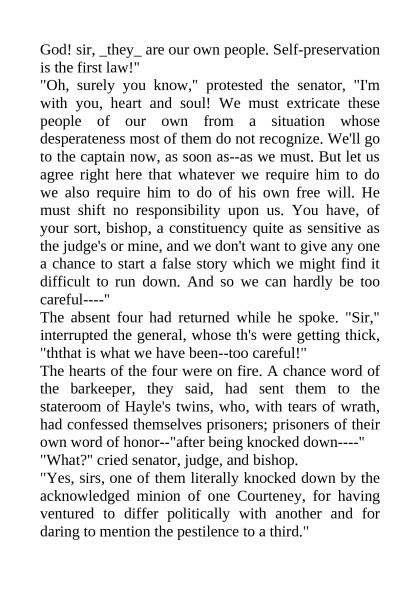 God! sir, _they_ are our own people. Self-preservation is the first law!"

"Oh, surely you know," protested the senator, "I'm with you, heart and soul! We must extricate these people of our own from a situation whose desperateness most of them do not recognize. We'll go to the captain now, as soon as--as we must. But let us agree right here that whatever we require him to do we also require him to do of his own free will. He must shift no responsibility upon us. You have, of your sort, bishop, a constituency quite as sensitive as the judge's or mine, and we don't want to give any one a chance to start a false story which we might find it difficult to run down. And so we can hardly be too careful----"

The absent four had returned while he spoke. "Sir," interrupted the general, whose th's were getting thick, "ththat is what we have been--too careful!"

The hearts of the four were on fire. A chance word of the barkeeper, they said, had sent them to the stateroom of Hayle's twins, who, with tears of wrath, had confessed themselves prisoners; prisoners of their own word of honor--"after being knocked down----"

"What?" cried senator, judge, and bishop.

"Yes, sirs, one of them literally knocked down by the acknowledged minion of one Courteney, for having ventured to differ politically with another and for daring to mention the pestilence to a third."